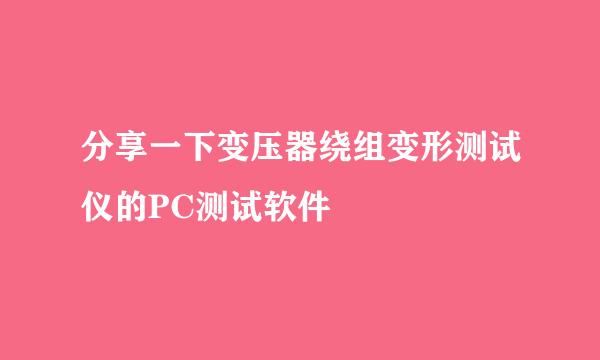 分享一下变压器绕组变形测试仪的PC测试软件